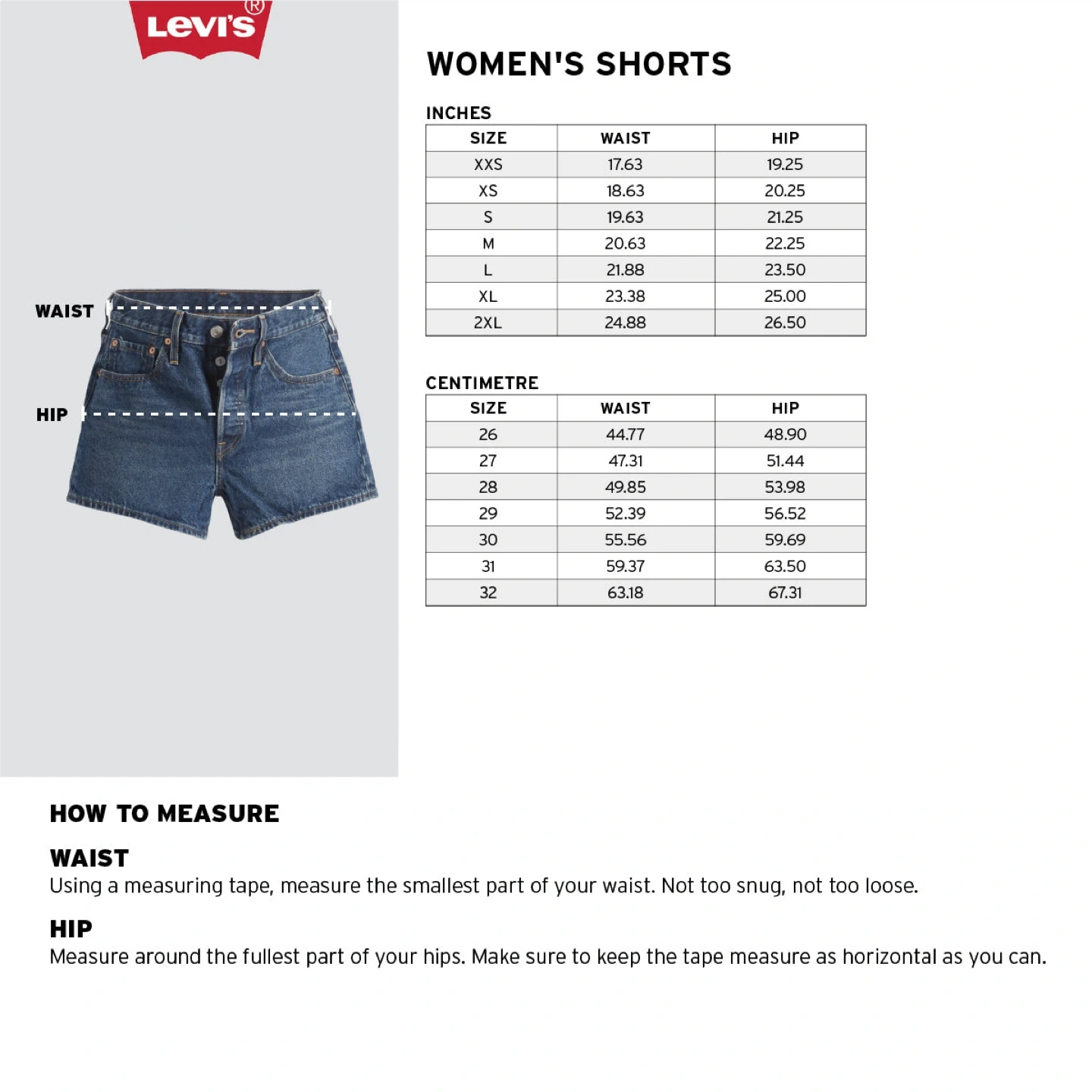 Levi's®

WAIST

HIP

WOMEN'S SHORTS

INCHES

| SIZE | WAIST | HIP |
|---|---|---|
| XXS | 17.63 | 19.25 |
| XS | 18.63 | 20.25 |
| S | 19.63 | 21.25 |
| M | 20.63 | 22.25 |
| L | 21.88 | 23.50 |
| XL | 23.38 | 25.00 |
| 2XL | 24.88 | 26.50 |

CENTIMETRE

| SIZE | WAIST | HIP |
|---|---|---|
| 26 | 44.77 | 48.90 |
| 27 | 47.31 | 51.44 |
| 28 | 49.85 | 53.98 |
| 29 | 52.39 | 56.52 |
| 30 | 55.56 | 59.69 |
| 31 | 59.37 | 63.50 |
| 32 | 63.18 | 67.31 |

HOW TO MEASURE

WAIST
Using a measuring tape, measure the smallest part of your waist. Not too snug, not too loose.

HIP
Measure around the fullest part of your hips. Make sure to keep the tape measure as horizontal as you can.